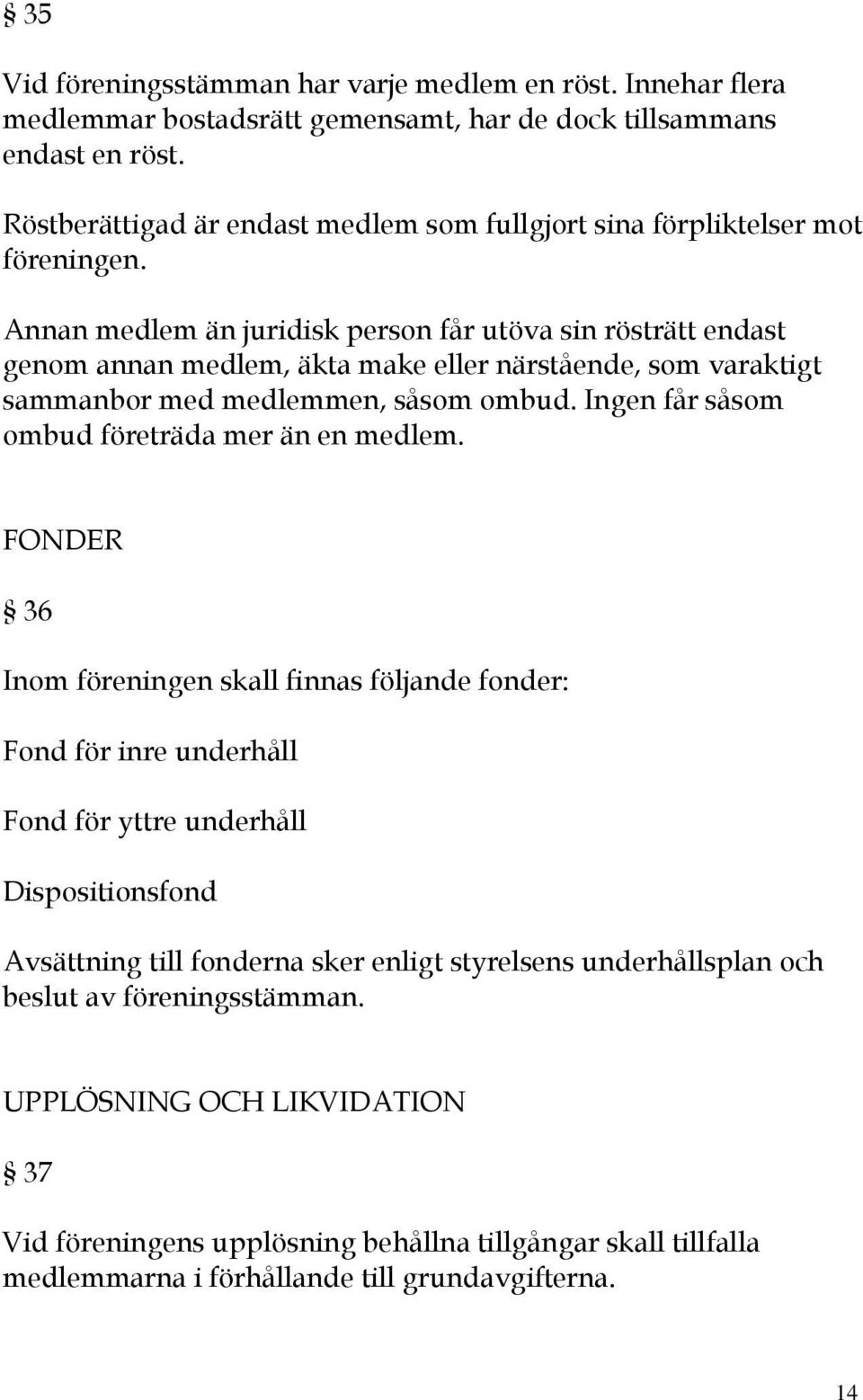 § 35

Vid föreningsstämman har varje medlem en röst. Innehar flera medlemmar bostadsrätt gemensamt, har de dock tillsammans endast en röst.

Röstberättigad är endast medlem som fullgjort sina förpliktelser mot föreningen.

Annan medlem än juridisk person får utöva sin rösträtt endast genom annan medlem, äkta make eller närstående, som varaktigt sammanbor med medlemmen, såsom ombud. Ingen får såsom ombud företräda mer än en medlem.

FONDER

§ 36

Inom föreningen skall finnas följande fonder:

Fond för inre underhåll

Fond för yttre underhåll

Dispositionsfond

Avsättning till fonderna sker enligt styrelsens underhållsplan och beslut av föreningsstämman.

UPPLÖSNING OCH LIKVIDATION

§ 37

Vid föreningens upplösning behållna tillgångar skall tillfalla medlemmarna i förhållande till grundavgifterna.

14